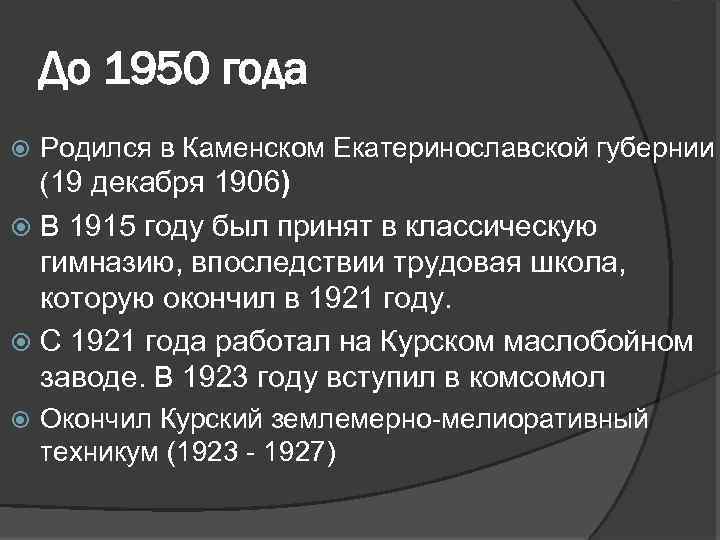 До 1950 года

Родился в Каменском Екатеринославской губернии (19 декабря 1906)

В 1915 году был принят в классическую гимназию, впоследствии трудовая школа, которую окончил в 1921 году.

С 1921 года работал на Курском маслобойном заводе. В 1923 году вступил в комсомол

Окончил Курский землемерно-мелиоративный техникум (1923 - 1927)